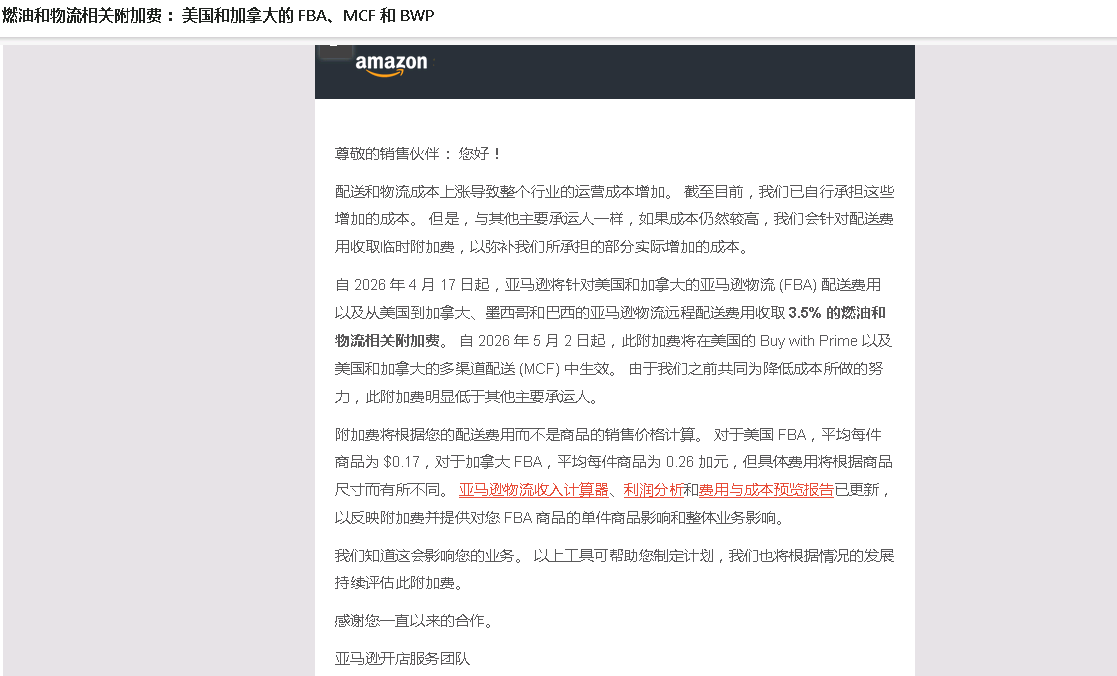 燃油和物流相关附加费：美国和加拿大的 FBA、MCF 和 BWP

amazon

尊敬的销售伙伴： 您好！

配送和物流成本上涨导致整个行业的运营成本增加。 截至目前，我们已自行承担这些增加的成本。 但是，与其他主要承运人一样，如果成本仍然较高，我们会针对配送费用收取临时附加费，以弥补我们所承担的部分实际增加的成本。

自 2026 年 4 月 17 日起，亚马逊将针对美国和加拿大的亚马逊物流 (FBA) 配送费用以及从美国到加拿大、墨西哥和巴西的亚马逊物流远程配送费用收取 3.5% 的燃油和物流相关附加费。 自 2026 年 5 月 2 日起，此附加费将在美国的 Buy with Prime 以及美国和加拿大的多渠道配送 (MCF) 中生效。 由于我们之前共同为降低成本所做的努力，此附加费明显低于其他主要承运人。

附加费将根据您的配送费用而不是商品的销售价格计算。 对于美国 FBA，平均每件商品为 $0.17，对于加拿大 FBA，平均每件商品为 0.26 加元，但具体费用将根据商品尺寸而有所不同。 亚马逊物流收入计算器、利润分析和费用与成本预览报告已更新，以反映附加费并提供对您 FBA 商品的单件商品影响和整体业务影响。

我们知道这会影响您的业务。 以上工具可帮助您制定计划，我们也将根据情况的发展持续评估此附加费。

感谢您一直以来的合作。

亚马逊开店服务团队